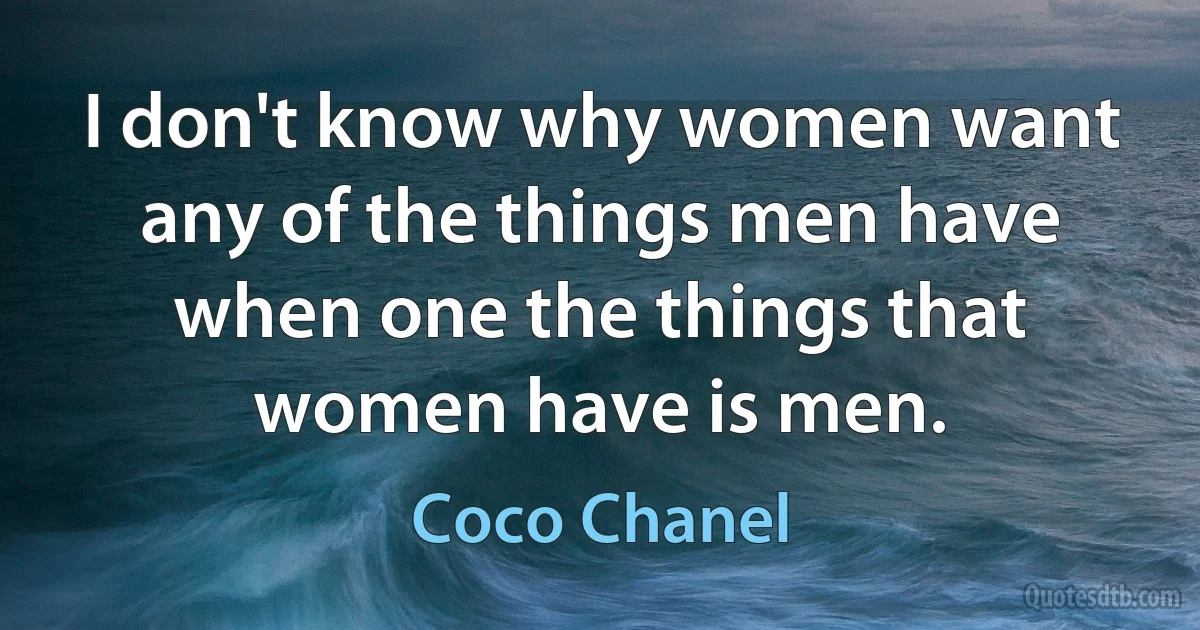 I don't know why women want any of the things men have when one the things that women have is men.

Coco Chanel

Quotesdtb.com